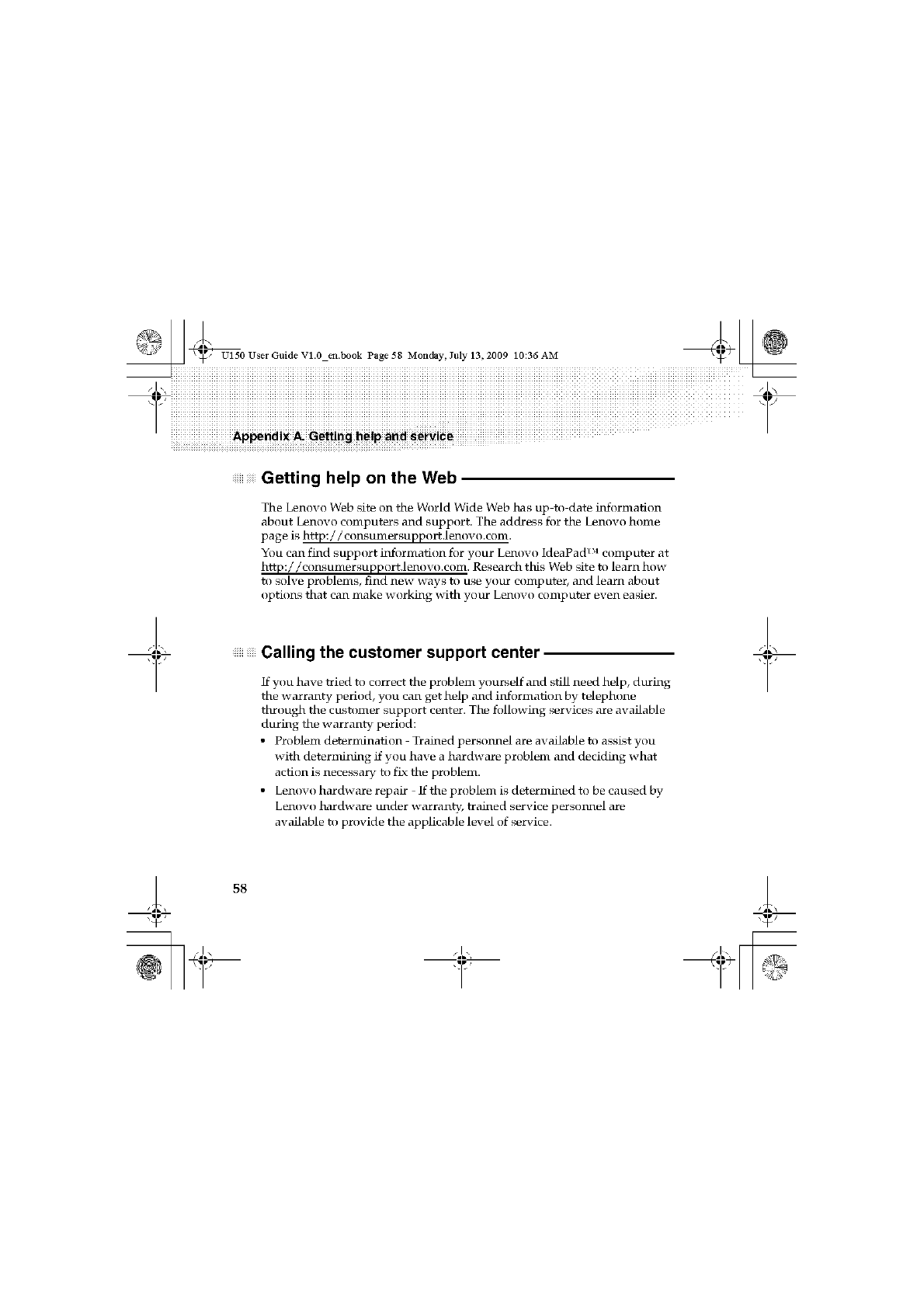 U150 User Guide V1.0_en.book Page 58 Monday, July 13, 2009 10:36 AM

Appendix A. Getting help and service

Getting help on the Web

The Lenovo Web site on the World Wide Web has up-to-date information about Lenovo computers and support. The address for the Lenovo home page is http://consumersupport.lenovo.com.

You can find support information for your Lenovo IdeaPad™ computer at http://consumersupport.lenovo.com. Research this Web site to learn how to solve problems, find new ways to use your computer, and learn about options that can make working with your Lenovo computer even easier.

Calling the customer support center

If you have tried to correct the problem yourself and still need help, during the warranty period, you can get help and information by telephone through the customer support center. The following services are available during the warranty period:

• Problem determination - Trained personnel are available to assist you with determining if you have a hardware problem and deciding what action is necessary to fix the problem.

• Lenovo hardware repair - If the problem is determined to be caused by Lenovo hardware under warranty, trained service personnel are available to provide the applicable level of service.

58